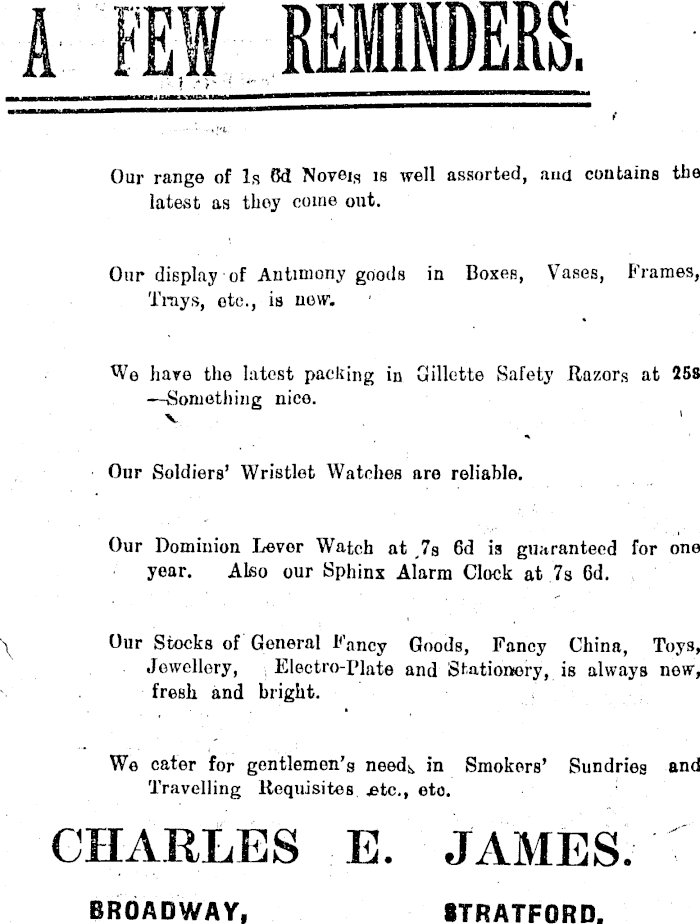 A FEW REMINDERS.

Our range of 1s 6d Novels is well assorted, and contains the latest as they come out.

Our display of Antimony goods in Boxes, Vases, Frames, Trays, etc., is new.

We have the latest packing in Gillette Safety Razors at 25s —Something nice.

Our Soldiers' Wristlet Watches are reliable.

Our Dominion Lever Watch at 7s 6d is guaranteed for one year. Also our Sphinx Alarm Clock at 7s 6d.

Our Stocks of General Fancy Goods, Fancy China, Toys, Jewellery, Electro-Plate and Stationery, is always new, fresh and bright.

We cater for gentlemen's needs in Smokers' Sundries and Travelling Requisites etc., etc.

CHARLES E. JAMES.

BROADWAY, STRATFORD.